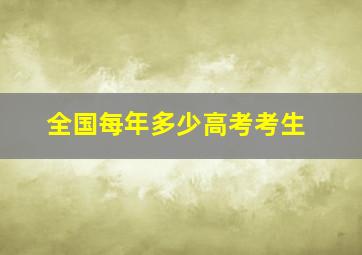 全国每年多少高考考生